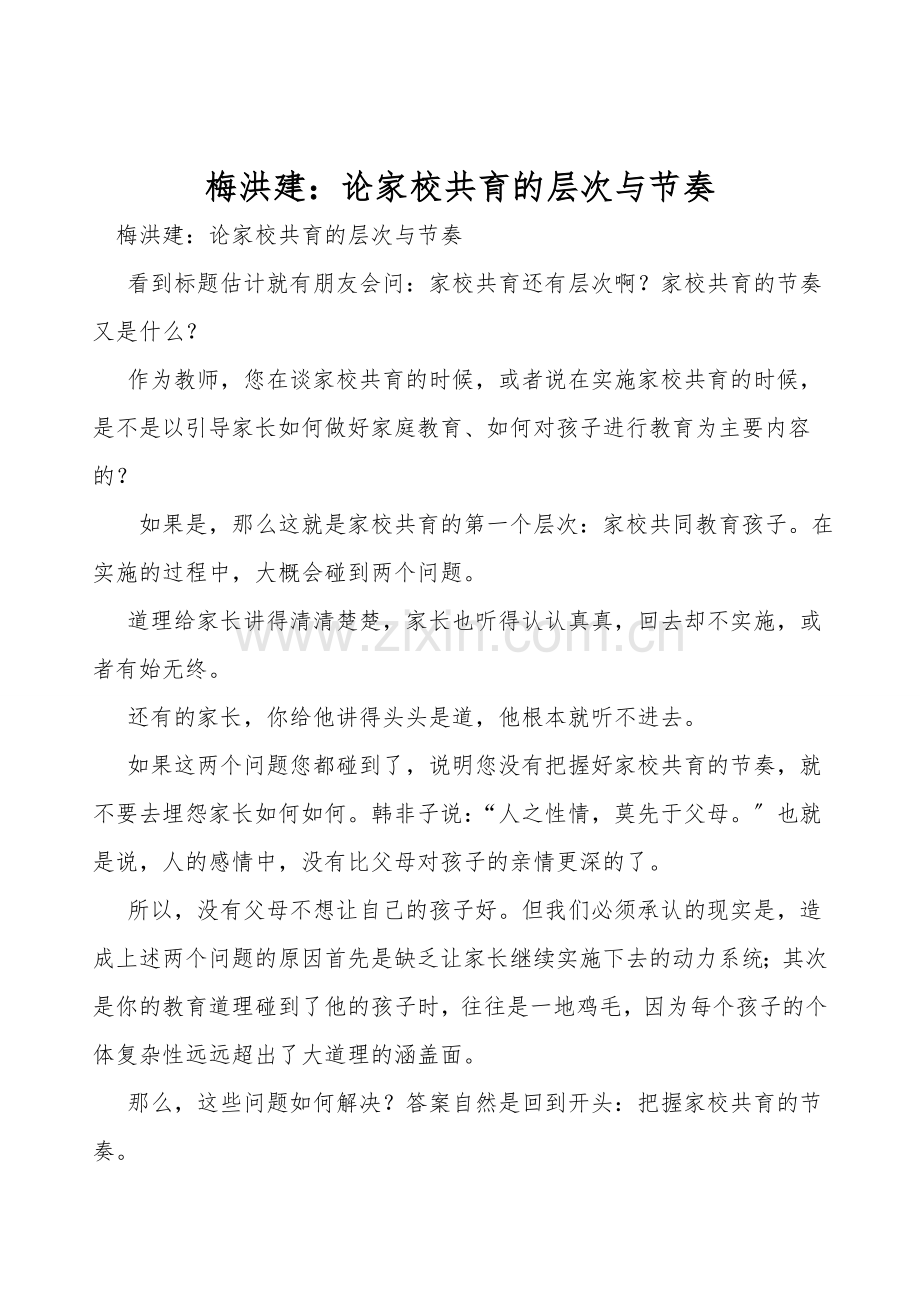 梅洪建：论家校共育的层次与节奏

梅洪建：论家校共育的层次与节奏

看到标题估计就有朋友会问：家校共育还有层次啊？家校共育的节奏又是什么？

作为教师，您在谈家校共育的时候，或者说在实施家校共育的时候，是不是以引导家长如何做好家庭教育、如何对孩子进行教育为主要内容的？

如果是，那么这就是家校共育的第一个层次：家校共同教育孩子。在实施的过程中，大概会碰到两个问题。

道理给家长讲得清清楚楚，家长也听得认认真真，回去却不实施，或者有始无终。

还有的家长，你给他讲得头头是道，他根本就听不进去。

如果这两个问题您都碰到了，说明您没有把握好家校共育的节奏，就不要去埋怨家长如何如何。韩非子说：“人之性情，莫先于父母。”也就是说，人的感情中，没有比父母对孩子的亲情更深的了。

所以，没有父母不想让自己的孩子好。但我们必须承认的现实是，造成上述两个问题的原因首先是缺乏让家长继续实施下去的动力系统；其次是你的教育道理碰到了他的孩子时，往往是一地鸡毛，因为每个孩子的个体复杂性远远超出了大道理的涵盖面。

那么，这些问题如何解决？答案自然是回到开头：把握家校共育的节奏。

www.zixin.com.cn